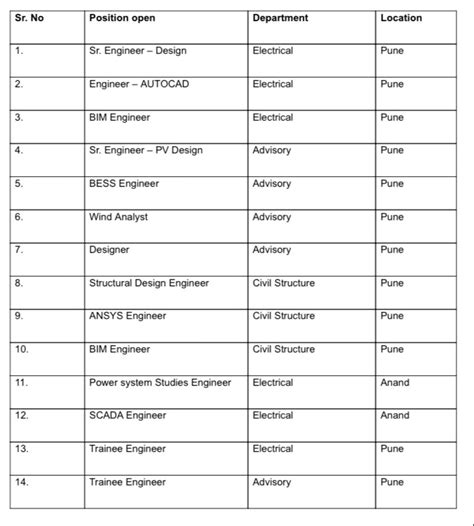 | Sr. No | Position open | Department | Location |
|---|---|---|---|
| 1. | Sr. Engineer – Design | Electrical | Pune |
| 2. | Engineer – AUTOCAD | Electrical | Pune |
| 3. | BIM Engineer | Electrical | Pune |
| 4. | Sr. Engineer – PV Design | Advisory | Pune |
| 5. | BESS Engineer | Advisory | Pune |
| 6. | Wind Analyst | Advisory | Pune |
| 7. | Designer | Advisory | Pune |
| 8. | Structural Design Engineer | Civil Structure | Pune |
| 9. | ANSYS Engineer | Civil Structure | Pune |
| 10. | BIM Engineer | Civil Structure | Pune |
| 11. | Power system Studies Engineer | Electrical | Anand |
| 12. | SCADA Engineer | Electrical | Anand |
| 13. | Trainee Engineer | Electrical | Pune |
| 14. | Trainee Engineer | Advisory | Pune |